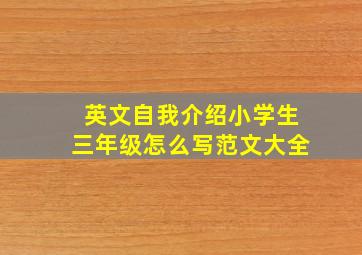 英文自我介绍小学生
三年级怎么写范文大全